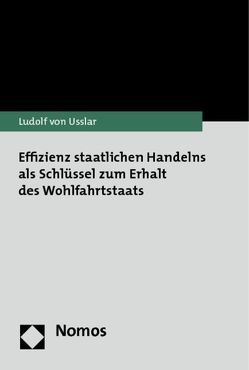 Ludolf von Usslar

Effizienz staatlichen Handelns als Schlüssel zum Erhalt des Wohlfahrtstaats

Nomos